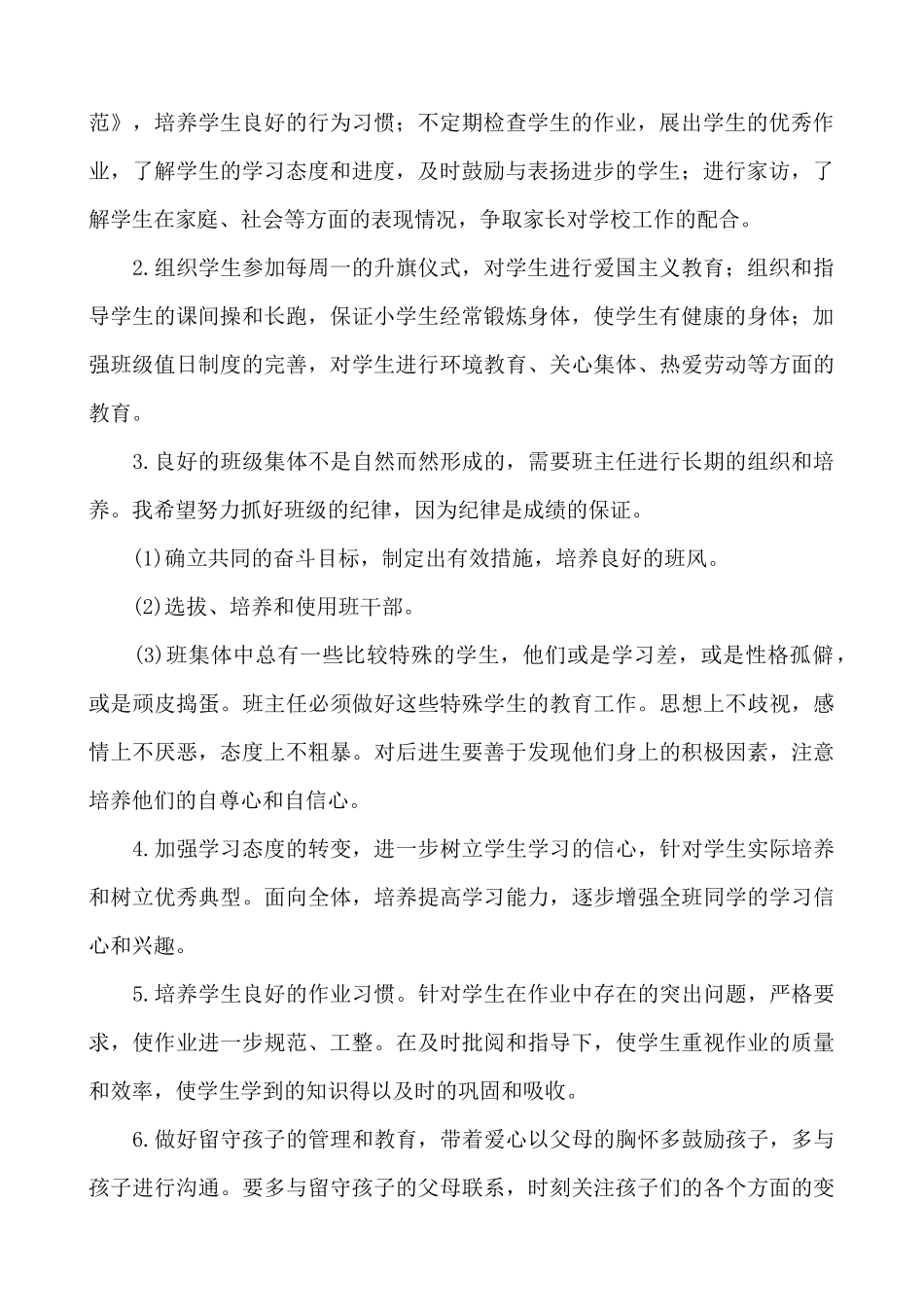 范》，培养学生良好的行为习惯；不定期检查学生的作业，展出学生的优秀作业，了解学生的学习态度和进度，及时鼓励与表扬进步的学生；进行家访，了解学生在家庭、社会等方面的表现情况，争取家长对学校工作的配合。

2.组织学生参加每周一的升旗仪式，对学生进行爱国主义教育；组织和指导学生的课间操和长跑，保证小学生经常锻炼身体，使学生有健康的身体；加强班级值日制度的完善，对学生进行环境教育、关心集体、热爱劳动等方面的教育。

3.良好的班级集体不是自然而然形成的，需要班主任进行长期的组织和培养。我希望努力抓好班级的纪律，因为纪律是成绩的保证。

(1)确立共同的奋斗目标，制定出有效措施，培养良好的班风。

(2)选拔、培养和使用班干部。

(3)班集体中总有一些比较特殊的学生，他们或是学习差，或是性格孤僻，或是顽皮捣蛋。班主任必须做好这些特殊学生的教育工作。思想上不歧视，感情上不厌恶，态度上不粗暴。对后进生要善于发现他们身上的积极因素，注意培养他们的自尊心和自信心。

4.加强学习态度的转变，进一步树立学生学习的信心，针对学生实际培养和树立优秀典型。面向全体，培养提高学习能力，逐步增强全班同学的学习信心和兴趣。

5.培养学生良好的作业习惯。针对学生在作业中存在的突出问题，严格要求，使作业进一步规范、工整。在及时批阅和指导下，使学生重视作业的质量和效率，使学生学到的知识得以及时的巩固和吸收。

6.做好留守孩子的管理和教育，带着爱心以父母的胸怀多鼓励孩子，多与孩子进行沟通。要多与留守孩子的父母联系，时刻关注孩子们的各个方面的变